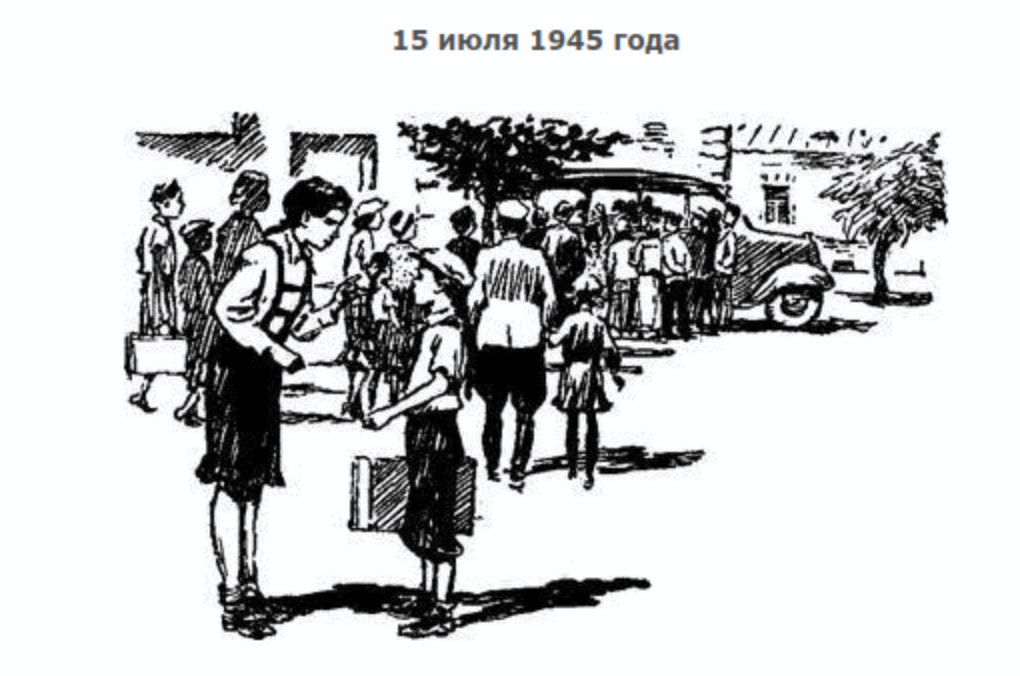 15 июля 1945 года